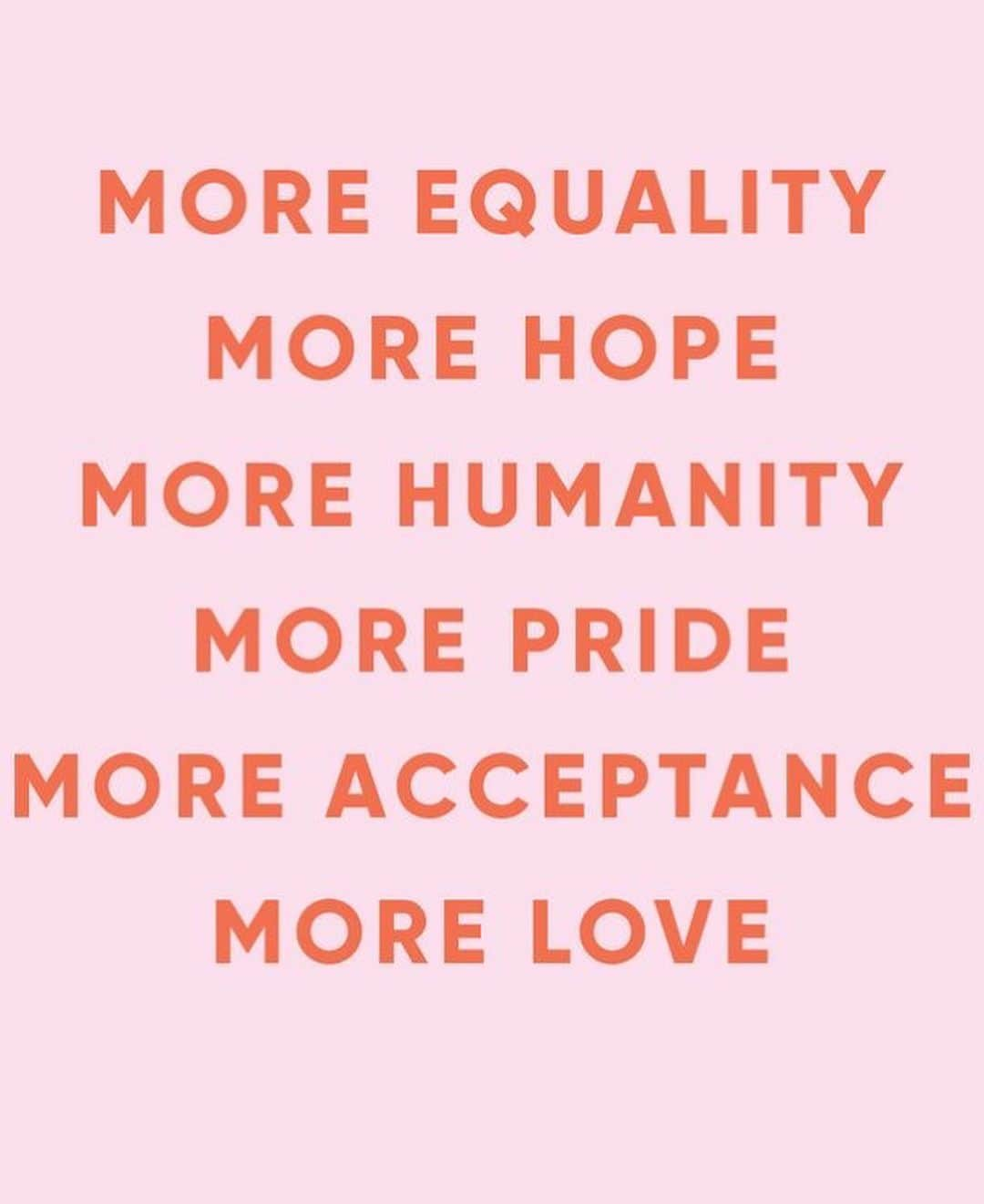 MORE EQUALITY
MORE HOPE
MORE HUMANITY
MORE PRIDE
MORE ACCEPTANCE
MORE LOVE